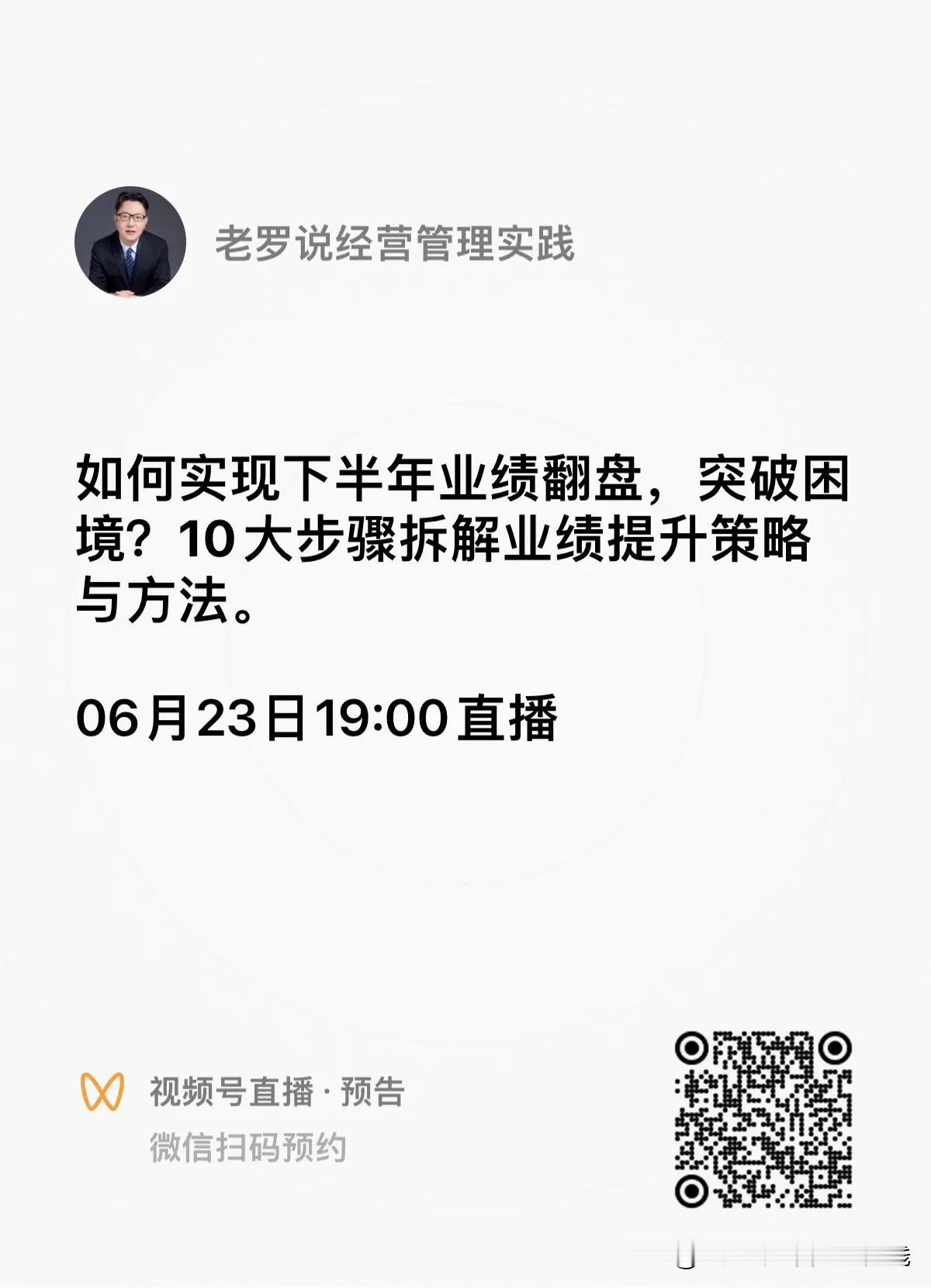 老罗说经营管理实践

如何实现下半年业绩翻盘，突破困境？10大步骤拆解业绩提升策略与方法。

06月23日19:00直播

视频号直播 · 预告
微信扫码预约